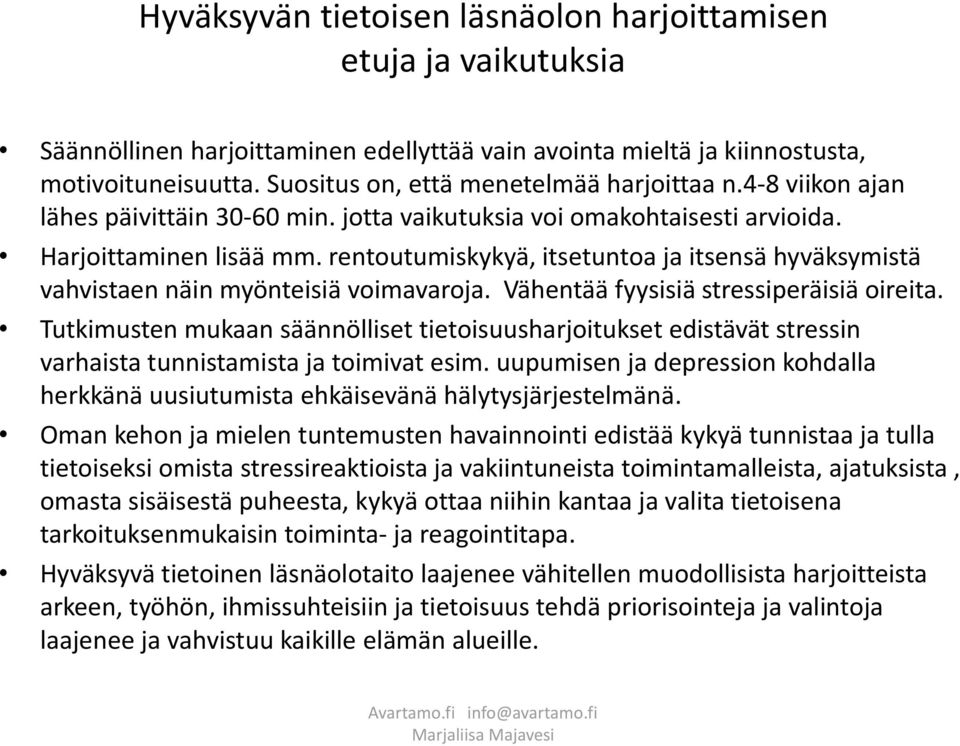 Hyväksyvän tietoisen läsnäolon harjoittamisen etuja ja vaikutuksia

• Säännöllinen harjoittaminen edellyttää vain avointa mieltä ja kiinnostusta, motivoituneisuutta. Suositus on, että menetelmää harjoittaa n.4-8 viikon ajan lähes päivittäin 30-60 min. jotta vaikutuksia voi omakohtaisesti arvioida.

• Harjoittaminen lisää mm. rentoutumiskykyä, itsetuntoa ja itsensä hyväksymistä vahvistaen näin myönteisiä voimavaroja. Vähentää fyysisiä stressiperäisiä oireita.

• Tutkimusten mukaan säännölliset tietoisuusharjoitukset edistävät stressin varhaista tunnistamista ja toimivat esim. uupumisen ja depression kohdalla herkkänä uusiutumista ehkäisevänä hälytysjärjestelmänä.

• Oman kehon ja mielen tuntemusten havainnointi edistää kykyä tunnistaa ja tulla tietoiseksi omista stressireaktioista ja vakiintuneista toimintamalleista, ajatuksista , omasta sisäisestä puheesta, kykyä ottaa niihin kantaa ja valita tietoisena tarkoituksenmukaisin toiminta- ja reagointitapa.

• Hyväksyvä tietoinen läsnäolotaito laajenee vähitellen muodollisista harjoitteista arkeen, työhön, ihmissuhteisiin ja tietoisuus tehdä priorisointeja ja valintoja laajenee ja vahvistuu kaikille elämän alueille.

Avartamo.fi info@avartamo.fi
Marjaliisa Majavesi